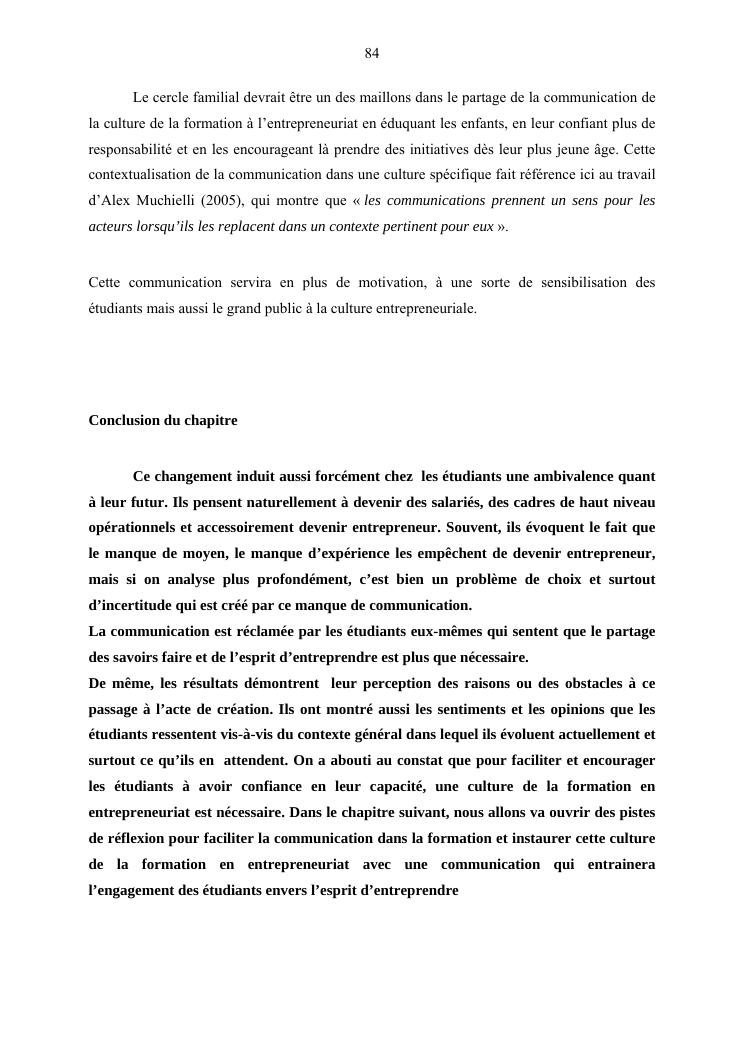 84

Le cercle familial devrait être un des maillons dans le partage de la communication de la culture de la formation à l'entrepreneuriat en éduquant les enfants, en leur confiant plus de responsabilité et en les encourageant là prendre des initiatives dès leur plus jeune âge. Cette contextualisation de la communication dans une culture spécifique fait référence ici au travail d'Alex Muchielli (2005), qui montre que « les communications prennent un sens pour les acteurs lorsqu'ils les replacent dans un contexte pertinent pour eux ».

Cette communication servira en plus de motivation, à une sorte de sensibilisation des étudiants mais aussi le grand public à la culture entrepreneuriale.

Conclusion du chapitre

Ce changement induit aussi forcément chez les étudiants une ambivalence quant à leur futur. Ils pensent naturellement à devenir des salariés, des cadres de haut niveau opérationnels et accessoirement devenir entrepreneur. Souvent, ils évoquent le fait que le manque de moyen, le manque d'expérience les empêchent de devenir entrepreneur, mais si on analyse plus profondément, c'est bien un problème de choix et surtout d'incertitude qui est créé par ce manque de communication.
La communication est réclamée par les étudiants eux-mêmes qui sentent que le partage des savoirs faire et de l'esprit d'entreprendre est plus que nécessaire.
De même, les résultats démontrent leur perception des raisons ou des obstacles à ce passage à l'acte de création. Ils ont montré aussi les sentiments et les opinions que les étudiants ressentent vis-à-vis du contexte général dans lequel ils évoluent actuellement et surtout ce qu'ils en attendent. On a abouti au constat que pour faciliter et encourager les étudiants à avoir confiance en leur capacité, une culture de la formation en entrepreneuriat est nécessaire. Dans le chapitre suivant, nous allons va ouvrir des pistes de réflexion pour faciliter la communication dans la formation et instaurer cette culture de la formation en entrepreneuriat avec une communication qui entrainera l'engagement des étudiants envers l'esprit d'entreprendre